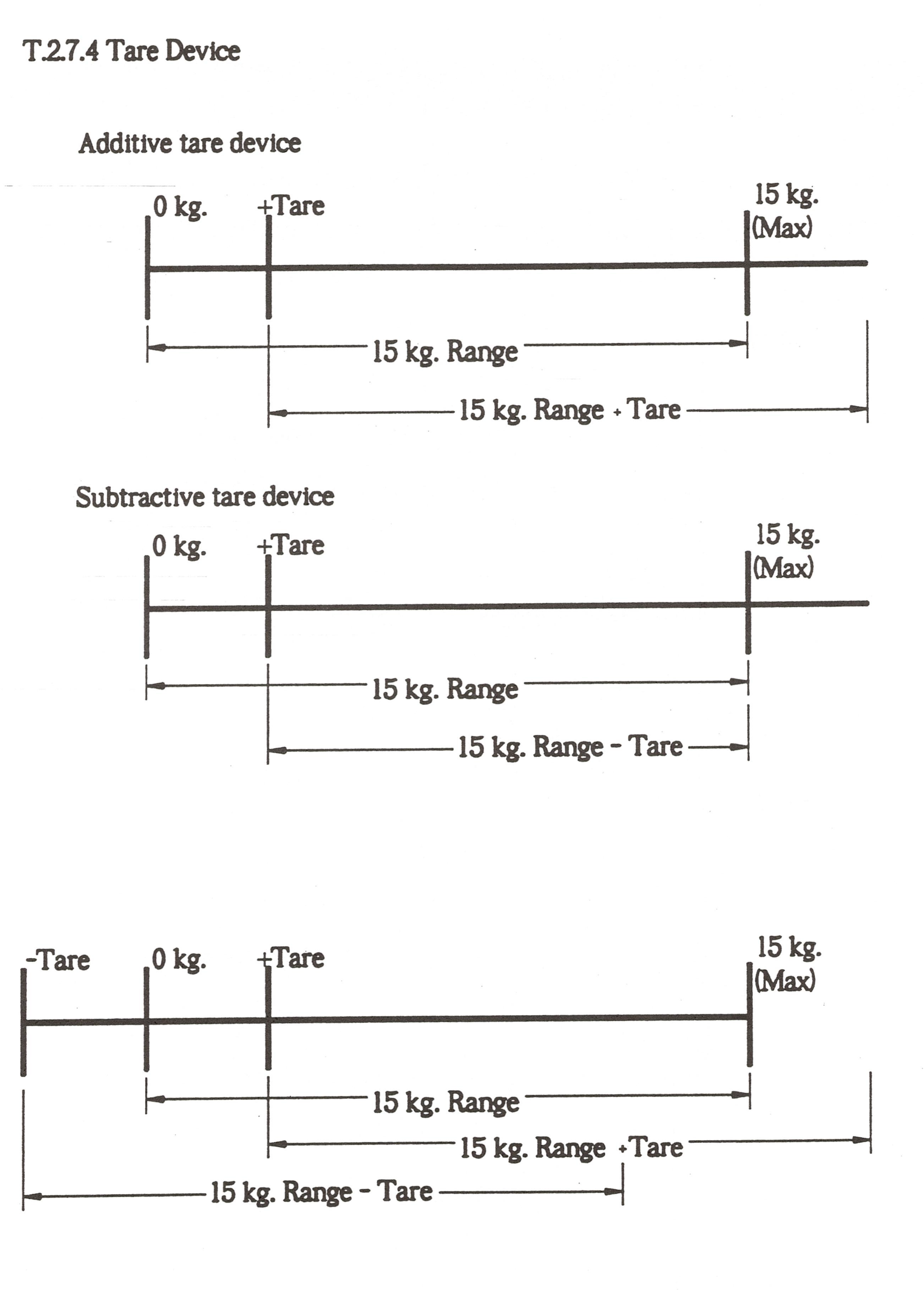 T.2.7.4 Tare Device

Additive tare device

0 kg. +Tare 15 kg. (Max)

15 kg. Range

15 kg. Range + Tare

Subtractive tare device

0 kg. +Tare 15 kg. (Max)

15 kg. Range

15 kg. Range - Tare

-Tare 0 kg. +Tare 15 kg. (Max)

15 kg. Range

15 kg. Range + Tare

15 kg. Range - Tare